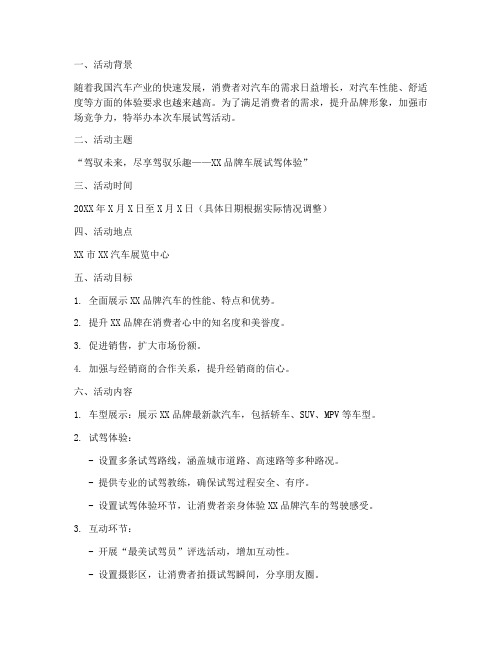 一、活动背景

随着我国汽车产业的快速发展，消费者对汽车的需求日益增长，对汽车性能、舒适度等方面的体验要求也越来越高。为了满足消费者的需求，提升品牌形象，加强市场竞争力，特举办本次车展试驾活动。

二、活动主题

“驾驭未来，尽享驾驭乐趣——XX品牌车展试驾体验”

三、活动时间

20XX年X月X日至X月X日（具体日期根据实际情况调整）

四、活动地点

XX市XX汽车展览中心

五、活动目标

1. 全面展示XX品牌汽车的性能、特点和优势。

2. 提升XX品牌在消费者心中的知名度和美誉度。

3. 促进销售，扩大市场份额。

4. 加强与经销商的合作关系，提升经销商的信心。

六、活动内容

1. 车型展示：展示XX品牌最新款汽车，包括轿车、SUV、MPV等车型。

2. 试驾体验：

- 设置多条试驾路线，涵盖城市道路、高速路等多种路况。

- 提供专业的试驾教练，确保试驾过程安全、有序。

- 设置试驾体验环节，让消费者亲身体验XX品牌汽车的驾驶感受。

3. 互动环节：

- 开展“最美试驾员”评选活动，增加互动性。

- 设置摄影区，让消费者拍摄试驾瞬间，分享朋友圈。